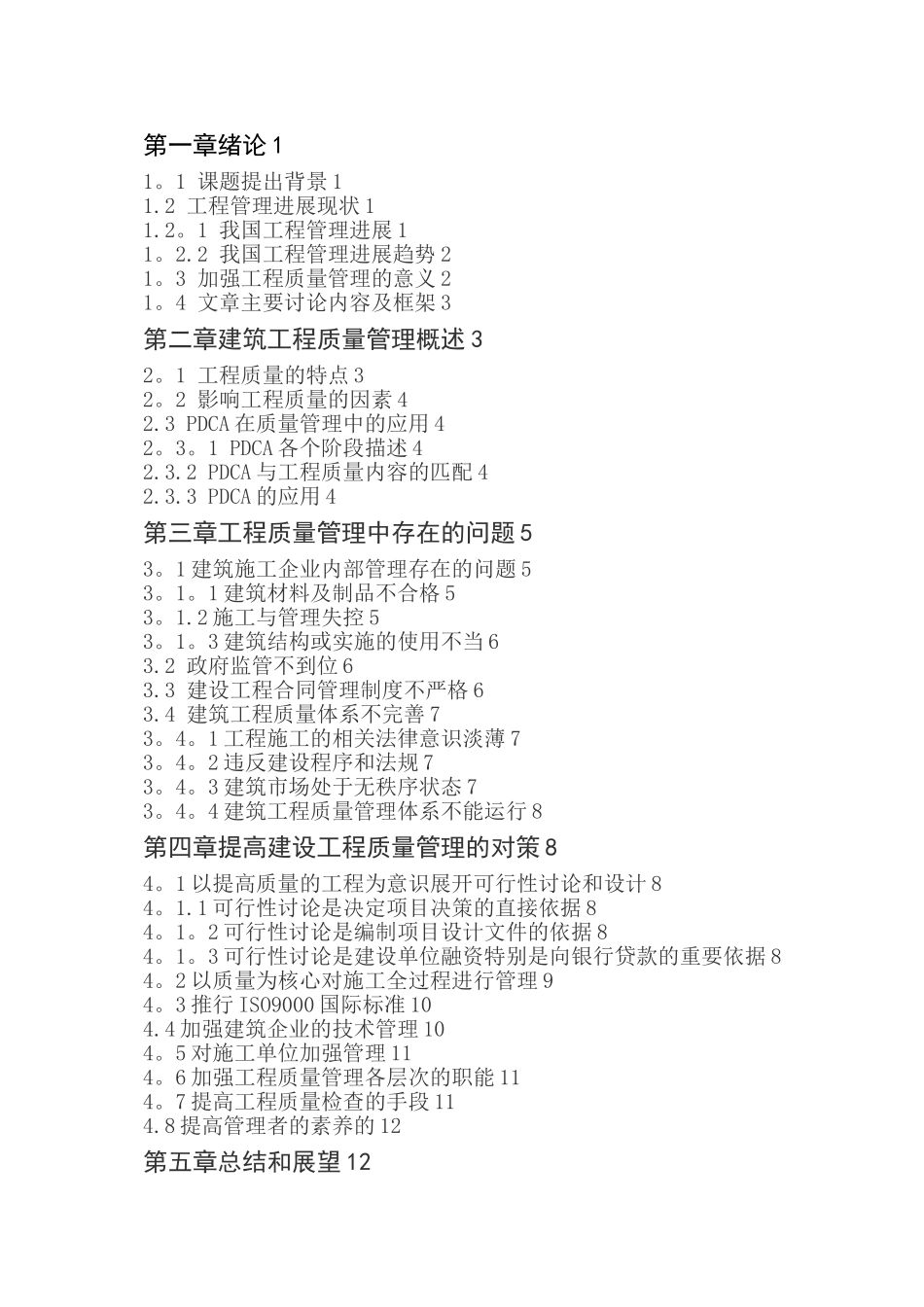 第一章绪论 1

1。1 课题提出背景 1
1.2 工程管理进展现状 1
1.2。1 我国工程管理进展 1
1。2.2 我国工程管理进展趋势 2
1。3 加强工程质量管理的意义 2
1。4 文章主要讨论内容及框架 3

第二章建筑工程质量管理概述 3

2。1 工程质量的特点 3
2。2 影响工程质量的因素 4
2.3 PDCA 在质量管理中的应用 4
2。3。1 PDCA 各个阶段描述 4
2.3.2 PDCA 与工程质量内容的匹配 4
2.3.3 PDCA 的应用 4

第三章工程质量管理中存在的问题 5

3。1 建筑施工企业内部管理存在的问题 5
3。1。1 建筑材料及制品不合格 5
3。1.2 施工与管理失控 5
3。1。3 建筑结构或实施的使用不当 6
3.2 政府监管不到位 6
3.3 建设工程合同管理制度不严格 6
3.4 建筑工程质量体系不完善 7
3。4。1 工程施工的相关法律意识淡薄 7
3。4。2 违反建设程序和法规 7
3。4。3 建筑市场处于无秩序状态 7
3。4。4 建筑工程质量管理体系不能运行 8

第四章提高建设工程质量管理的对策 8

4。1 以提高质量的工程为意识展开可行性讨论和设计 8
4。1.1 可行性讨论是决定项目决策的直接依据 8
4。1。2 可行性讨论是编制项目设计文件的依据 8
4。1。3 可行性讨论是建设单位融资特别是向银行贷款的重要依据 8
4。2 以质量为核心对施工全过程进行管理 9
4。3 推行 ISO9000 国际标准 10
4.4 加强建筑企业的技术管理 10
4。5 对施工单位加强管理 11
4。6 加强工程质量管理各层次的职能 11
4。7 提高工程质量检查的手段 11
4.8 提高管理者的素养的 12

第五章总结和展望 12